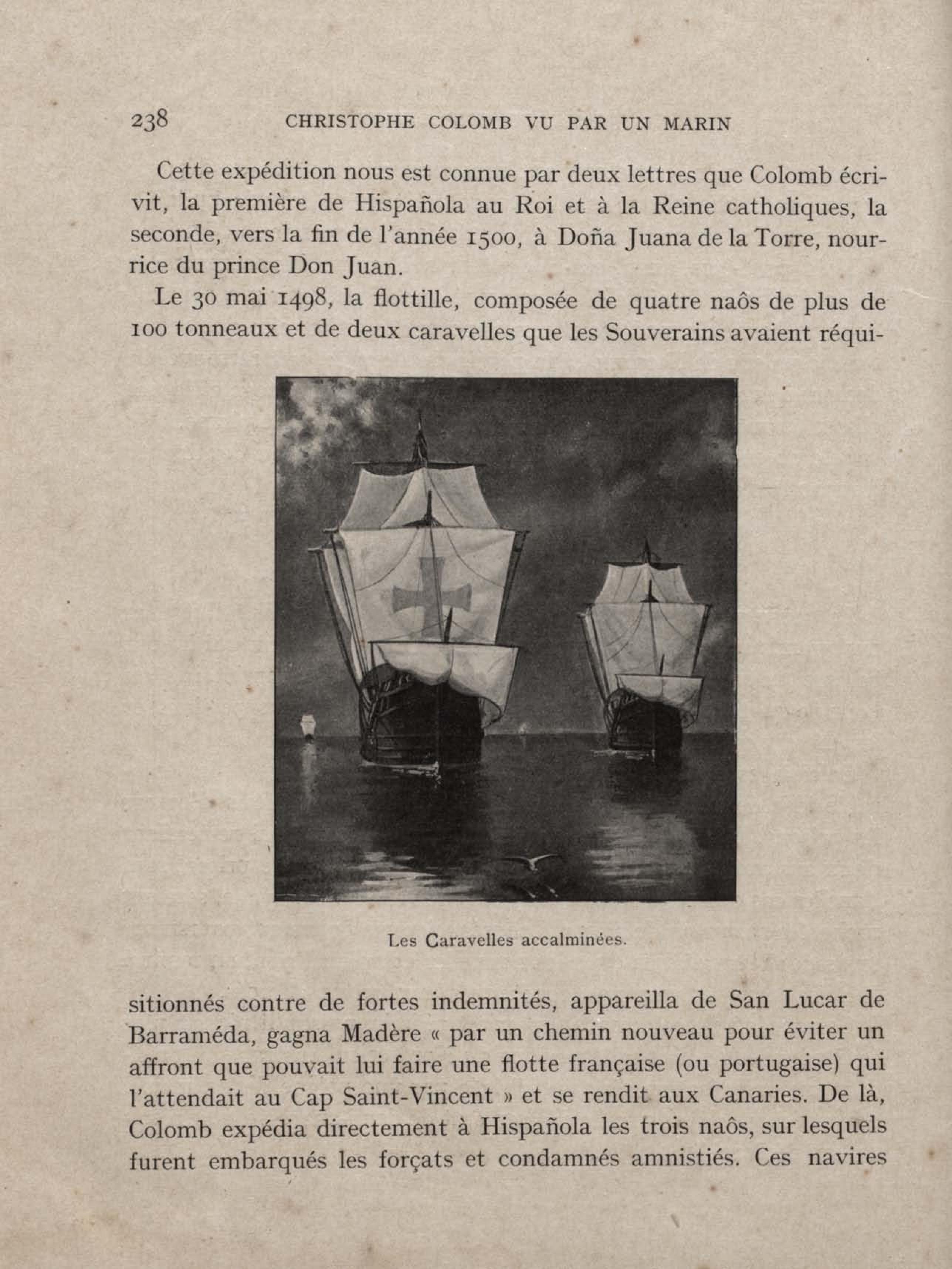 238 CHRISTOPHE COLOMB VU PAR UN MARIN

Cette expédition nous est connue par deux lettres que Colomb écrivit, la première de Hispañola au Roi et à la Reine catholiques, la seconde, vers la fin de l'année 1500, à Doña Juana de la Torre, nourrice du prince Don Juan.

Le 30 mai 1498, la flottille, composée de quatre naôs de plus de 100 tonneaux et de deux caravelles que les Souverains avaient réquisitionnés contre de fortes indemnités, appareilla de San Lucar de Barraméda, gagna Madère « par un chemin nouveau pour éviter un affront que pouvait lui faire une flotte française (ou portugaise) qui l'attendait au Cap Saint-Vincent » et se rendit aux Canaries. De là, Colomb expédia directement à Hispañola les trois naôs, sur lesquels furent embarqués les forçats et condamnés amnistiés. Ces navires

Les Caravelles accalminées.